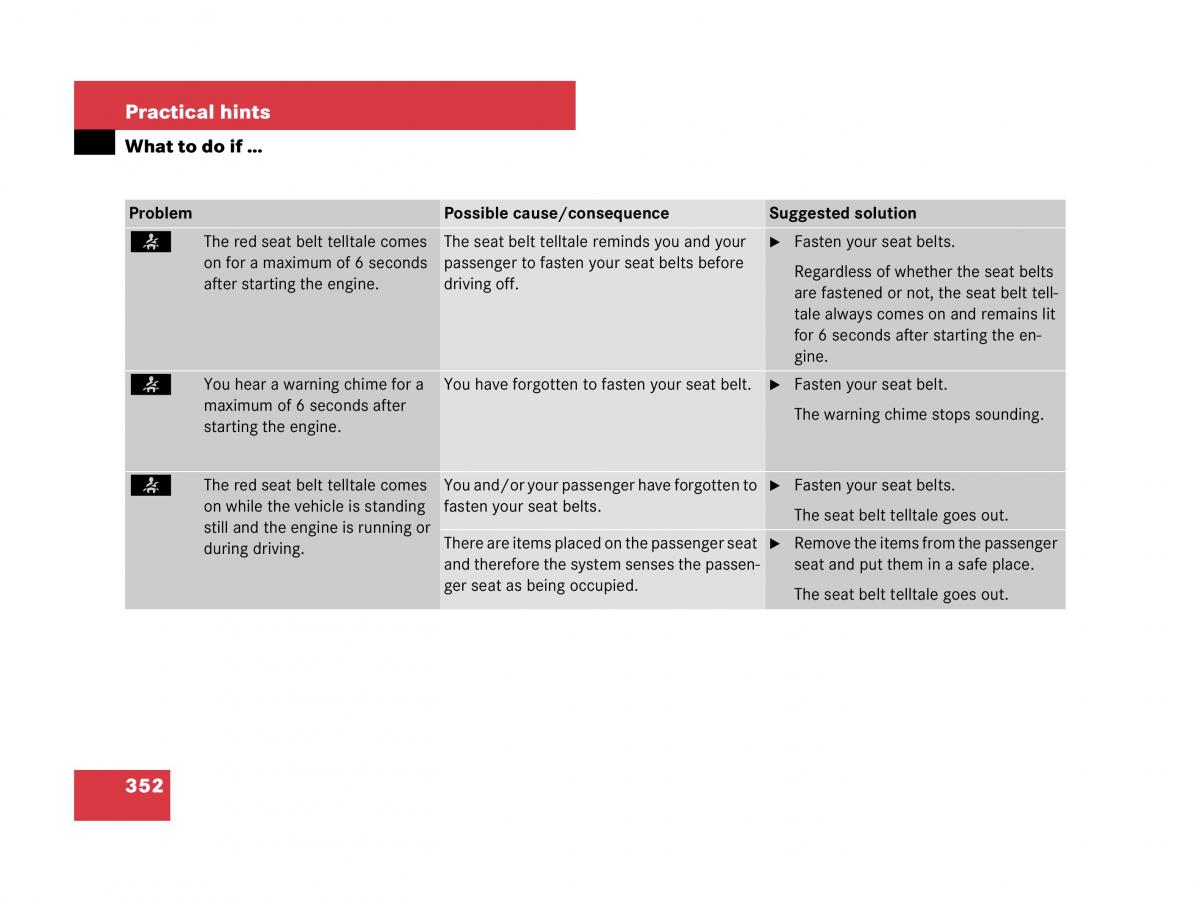 Practical hints

What to do if …

| Problem | Possible cause/consequence | Suggested solution |
|---|---|---|
| The red seat belt telltale comes on for a maximum of 6 seconds after starting the engine. | The seat belt telltale reminds you and your passenger to fasten your seat belts before driving off. | ▶ Fasten your seat belts. Regardless of whether the seat belts are fastened or not, the seat belt telltale always comes on and remains lit for 6 seconds after starting the engine. |
| You hear a warning chime for a maximum of 6 seconds after starting the engine. | You have forgotten to fasten your seat belt. | ▶ Fasten your seat belt. The warning chime stops sounding. |
| The red seat belt telltale comes on while the vehicle is standing still and the engine is running or during driving. | You and/or your passenger have forgotten to fasten your seat belts. | ▶ Fasten your seat belts. The seat belt telltale goes out. |
| | There are items placed on the passenger seat and therefore the system senses the passenger seat as being occupied. | ▶ Remove the items from the passenger seat and put them in a safe place. The seat belt telltale goes out. |

352